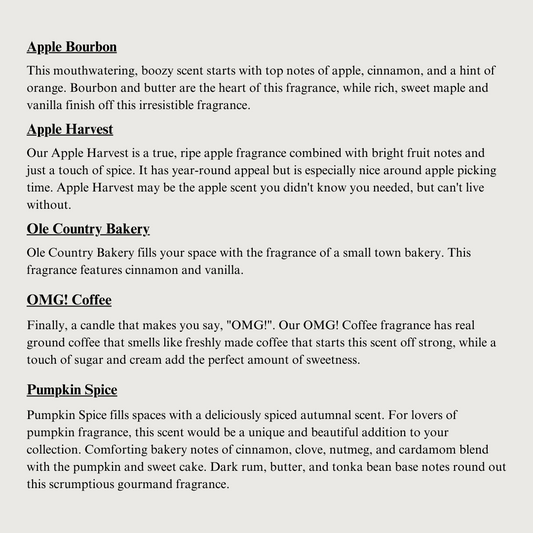 Apple Bourbon

This mouthwatering, boozy scent starts with top notes of apple, cinnamon, and a hint of orange. Bourbon and butter are the heart of this fragrance, while rich, sweet maple and vanilla finish off this irresistible fragrance.

Apple Harvest

Our Apple Harvest is a true, ripe apple fragrance combined with bright fruit notes and just a touch of spice. It has year-round appeal but is especially nice around apple picking time. Apple Harvest may be the apple scent you didn't know you needed, but can't live without.

Ole Country Bakery

Ole Country Bakery fills your space with the fragrance of a small town bakery. This fragrance features cinnamon and vanilla.

OMG! Coffee

Finally, a candle that makes you say, "OMG!". Our OMG! Coffee fragrance has real ground coffee that smells like freshly made coffee that starts this scent off strong, while a touch of sugar and cream add the perfect amount of sweetness.

Pumpkin Spice

Pumpkin Spice fills spaces with a deliciously spiced autumnal scent. For lovers of pumpkin fragrance, this scent would be a unique and beautiful addition to your collection. Comforting bakery notes of cinnamon, clove, nutmeg, and cardamom blend with the pumpkin and sweet cake. Dark rum, butter, and tonka bean base notes round out this scrumptious gourmand fragrance.